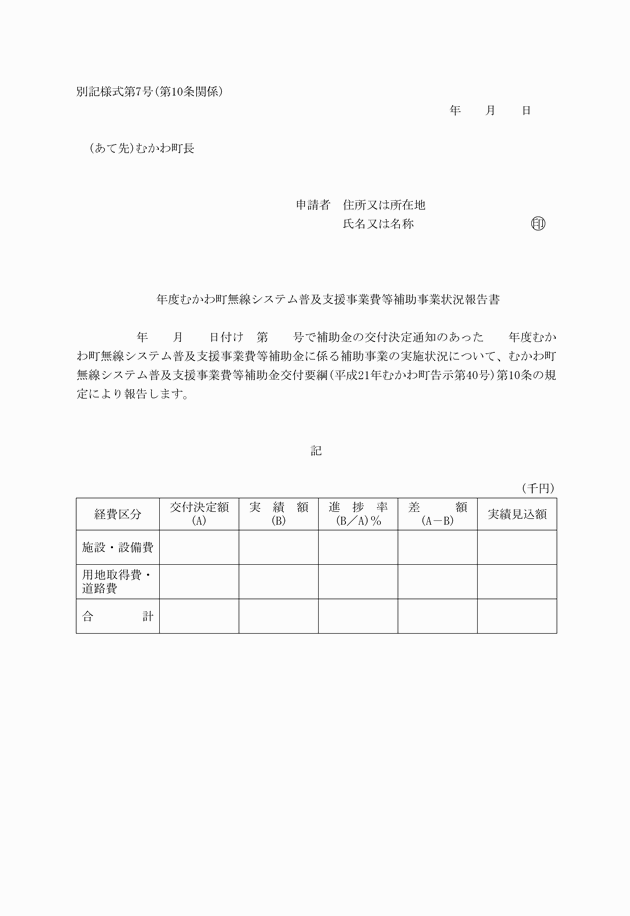 別記様式第7号（第10条関係）

年　　月　　日

（あて先）むかわ町長

申請者　住所又は所在地
氏名又は名称　　　　　　　　　　印

年度むかわ町無線システム普及支援事業費等補助事業状況報告書

年　　月　　日付け　第　　号で補助金の交付決定通知のあった　　年度むかわ町無線システム普及支援事業費等補助金に係る補助事業の実施状況について、むかわ町無線システム普及支援事業費等補助金交付要綱（平成21年むかわ町告示第40号）第10条の規定により報告します。

記

（千円）

| 経費区分 | 交付決定額 (A) | 実　績　額 (B) | 進　捗　率 (B／A)％ | 差　　額 (A－B) | 実績見込額 |
|---|---|---|---|---|---|
| 施設・設備費 | | | | | |
| 用地取得費・道路費 | | | | | |
| 合　　　計 | | | | | |